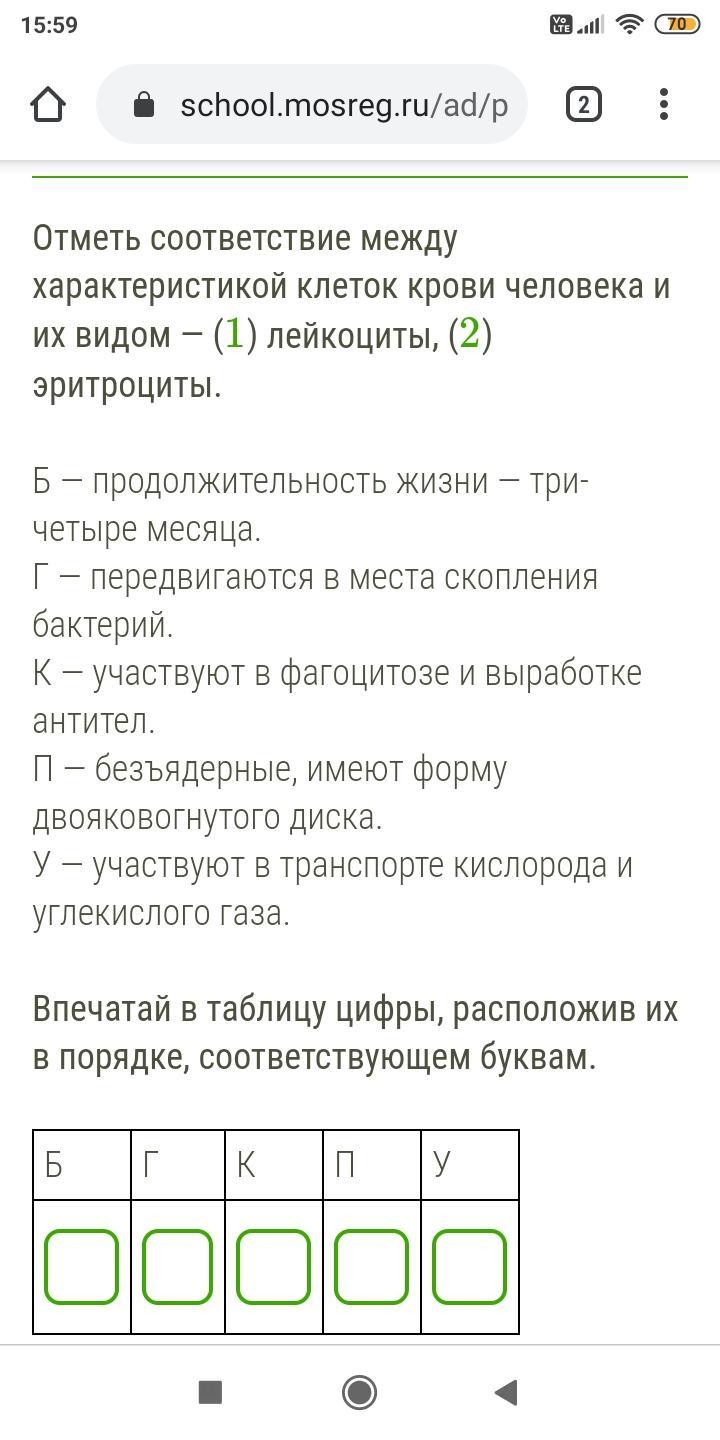 15:59

70

school.mosreg.ru/ad/p

2

Отметь соответствие между характеристикой клеток крови человека и их видом — ($1$) лейкоциты, ($2$) эритроциты.

Б — продолжительность жизни — три-четыре месяца.
Г — передвигаются в места скопления бактерий.
К — участвуют в фагоцитозе и выработке антител.
П — безъядерные, имеют форму двояковогнутого диска.
У — участвуют в транспорте кислорода и углекислого газа.

Впечатай в таблицу цифры, расположив их в порядке, соответствующем буквам.

| Б | Г | К | П | У |
|---|---|---|---|---|
|  |  |  |  |  |